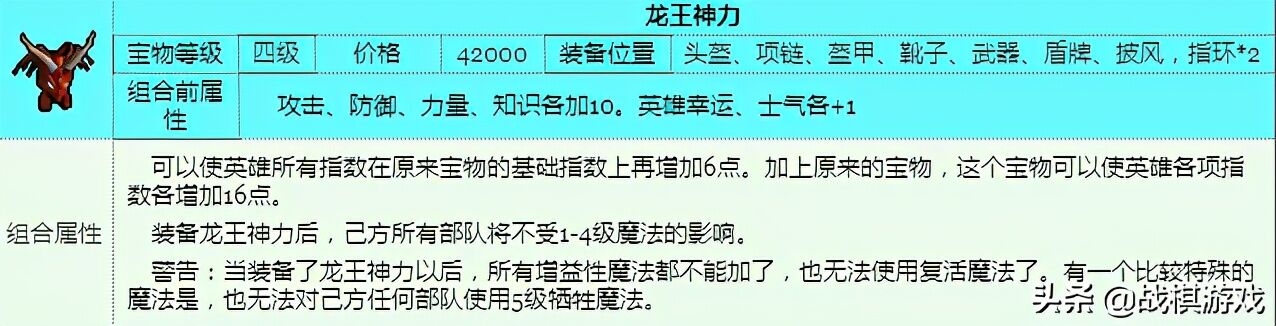 龙王神力

| 宝物等级 | 四级 | 价格 | 42000 | 装备位置 | 头盔、项链、盔甲、靴子、武器、盾牌、披风，指环*2 |
|---|---|---|---|---|---|
| 组合前属性 | 攻击、防御、力量、知识各加10。英雄幸运、士气各+1 | | | | |

组合属性

可以使英雄所有指数在原来宝物的基础指数上再增加6点。加上原来的宝物，这个宝物可以使英雄各项指数各增加16点。

装备龙王神力后，己方所有部队将不受1-4级魔法的影响。

警告：当装备了龙王神力以后，所有增益性魔法都不能加了，也无法使用复活魔法了。有一个比较特殊的魔法是，也无法对己方任何部队使用5级牺牲魔法。

头条 @战棋游戏